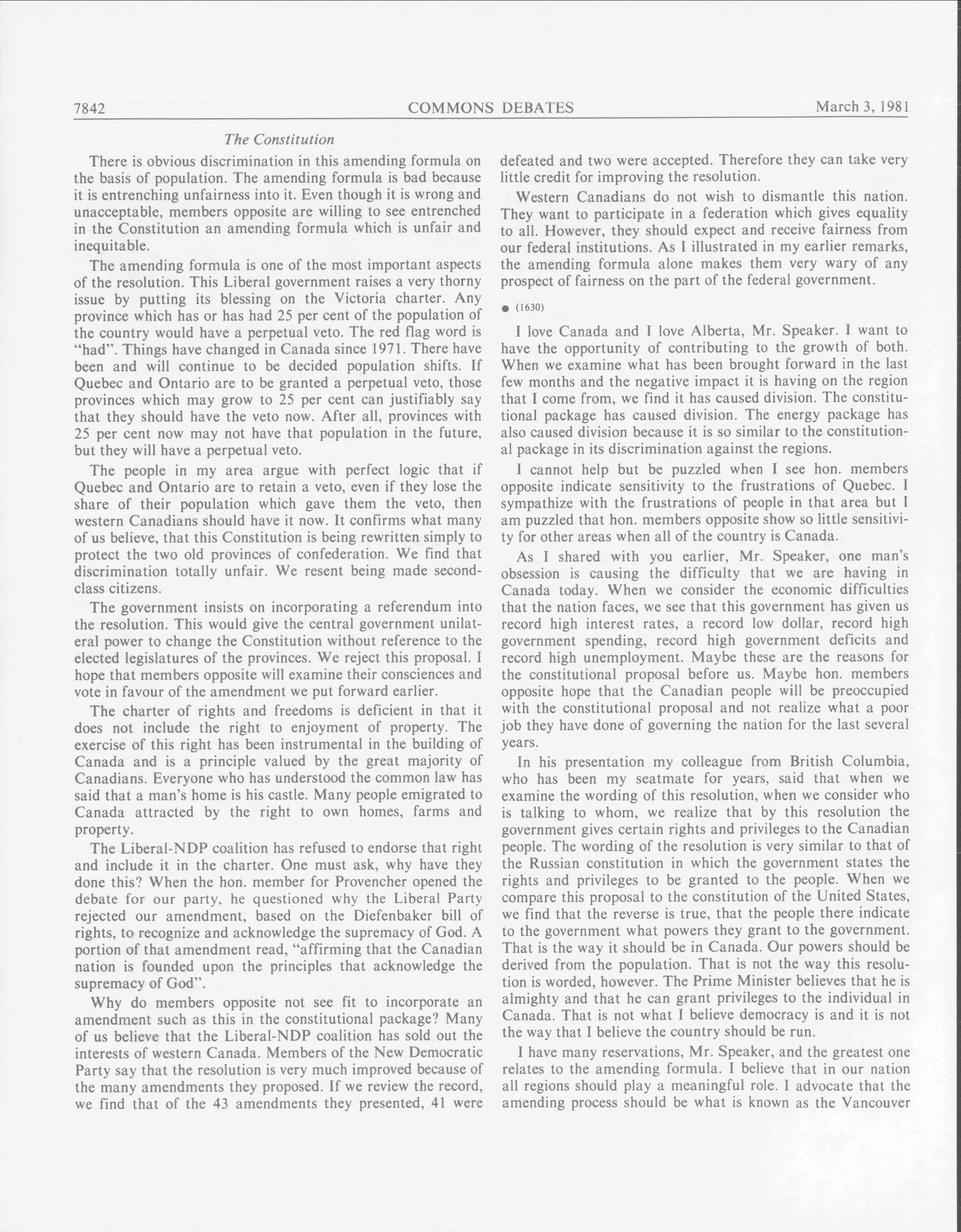 7842 COMMONS DEBATES March 3, 1981

The Constitution

There is obvious discrimination in this amending formula on the basis of population. The amending formula is bad because it is entrenching unfairness into it. Even though it is wrong and unacceptable, members opposite are willing to see entrenched in the Constitution an amending formula which is unfair and inequitable.

The amending formula is one of the most important aspects of the resolution. This Liberal government raises a very thorny issue by putting its blessing on the Victoria charter. Any province which has or has had 25 per cent of the population of the country would have a perpetual veto. The red flag word is "had". Things have changed in Canada since 1971. There have been and will continue to be decided population shifts. If Quebec and Ontario are to be granted a perpetual veto, those provinces which may grow to 25 per cent can justifiably say that they should have the veto now. After all, provinces with 25 per cent now may not have that population in the future, but they will have a perpetual veto.

The people in my area argue with perfect logic that if Quebec and Ontario are to retain a veto, even if they lose the share of their population which gave them the veto, then western Canadians should have it now. It confirms what many of us believe, that this Constitution is being rewritten simply to protect the two old provinces of confederation. We find that discrimination totally unfair. We resent being made second-class citizens.

The government insists on incorporating a referendum into the resolution. This would give the central government unilateral power to change the Constitution without reference to the elected legislatures of the provinces. We reject this proposal. I hope that members opposite will examine their consciences and vote in favour of the amendment we put forward earlier.

The charter of rights and freedoms is deficient in that it does not include the right to enjoyment of property. The exercise of this right has been instrumental in the building of Canada and is a principle valued by the great majority of Canadians. Everyone who has understood the common law has said that a man's home is his castle. Many people emigrated to Canada attracted by the right to own homes, farms and property.

The Liberal-NDP coalition has refused to endorse that right and include it in the charter. One must ask, why have they done this? When the hon. member for Provencher opened the debate for our party, he questioned why the Liberal Party rejected our amendment, based on the Diefenbaker bill of rights, to recognize and acknowledge the supremacy of God. A portion of that amendment read, "affirming that the Canadian nation is founded upon the principles that acknowledge the supremacy of God".

Why do members opposite not see fit to incorporate an amendment such as this in the constitutional package? Many of us believe that the Liberal-NDP coalition has sold out the interests of western Canada. Members of the New Democratic Party say that the resolution is very much improved because of the many amendments they proposed. If we review the record, we find that of the 43 amendments they presented, 41 were defeated and two were accepted. Therefore they can take very little credit for improving the resolution.

Western Canadians do not wish to dismantle this nation. They want to participate in a federation which gives equality to all. However, they should expect and receive fairness from our federal institutions. As I illustrated in my earlier remarks, the amending formula alone makes them very wary of any prospect of fairness on the part of the federal government.

● (1630)

I love Canada and I love Alberta, Mr. Speaker. I want to have the opportunity of contributing to the growth of both. When we examine what has been brought forward in the last few months and the negative impact it is having on the region that I come from, we find it has caused division. The constitutional package has caused division. The energy package has also caused division because it is so similar to the constitutional package in its discrimination against the regions.

I cannot help but be puzzled when I see hon. members opposite indicate sensitivity to the frustrations of Quebec. I sympathize with the frustrations of people in that area but I am puzzled that hon. members opposite show so little sensitivity for other areas when all of the country is Canada.

As I shared with you earlier, Mr. Speaker, one man's obsession is causing the difficulty that we are having in Canada today. When we consider the economic difficulties that the nation faces, we see that this government has given us record high interest rates, a record low dollar, record high government spending, record high government deficits and record high unemployment. Maybe these are the reasons for the constitutional proposal before us. Maybe hon. members opposite hope that the Canadian people will be preoccupied with the constitutional proposal and not realize what a poor job they have done of governing the nation for the last several years.

In his presentation my colleague from British Columbia, who has been my seatmate for years, said that when we examine the wording of this resolution, when we consider who is talking to whom, we realize that by this resolution the government gives certain rights and privileges to the Canadian people. The wording of the resolution is very similar to that of the Russian constitution in which the government states the rights and privileges to be granted to the people. When we compare this proposal to the constitution of the United States, we find that the reverse is true, that the people there indicate to the government what powers they grant to the government. That is the way it should be in Canada. Our powers should be derived from the population. That is not the way this resolution is worded, however. The Prime Minister believes that he is almighty and that he can grant privileges to the individual in Canada. That is not what I believe democracy is and it is not the way that I believe the country should be run.

I have many reservations, Mr. Speaker, and the greatest one relates to the amending formula. I believe that in our nation all regions should play a meaningful role. I advocate that the amending process should be what is known as the Vancouver